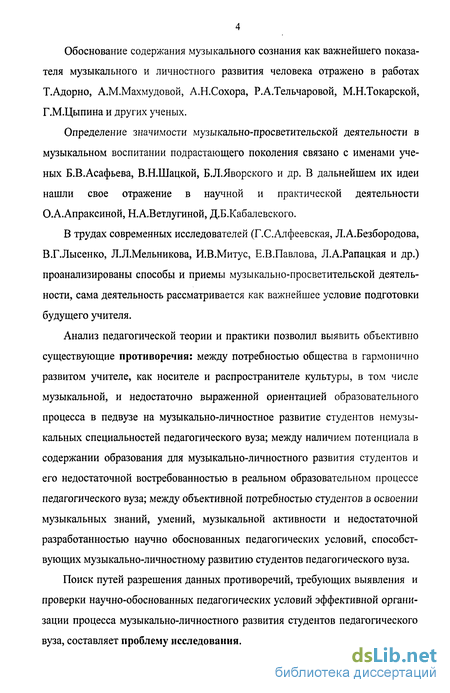 4

Обоснование содержания музыкального сознания как важнейшего показателя музыкального и личностного развития человека отражено в работах Т.Адорно, А.М.Махмудовой, А.Н.Сохора, Р.А.Тельчаровой, М.Н.Токарской, Г.М.Цыпина и других ученых.

Определение значимости музыкально-просветительской деятельности в музыкальном воспитании подрастающего поколения связано с именами ученых Б.В.Асафьева, В.Н.Шацкой, Б.Л.Яворского и др. В дальнейшем их идеи нашли свое отражение в научной и практической деятельности О.А.Апраксиной, Н.А.Ветлугиной, Д.Б.Кабалевского.

В трудах современных исследователей (Г.С.Алфеевская, Л.А.Безбородова, В.Г.Лысенко, Л.Л.Мельникова, И.В.Митус, Е.В.Павлова, Л.А.Рапацкая и др.) проанализированы способы и приемы музыкально-просветительской деятельности, сама деятельность рассматривается как важнейшее условие подготовки будущего учителя.

Анализ педагогической теории и практики позволил выявить объективно существующие противоречия: между потребностью общества в гармонично развитом учителе, как носителе и распространителе культуры, в том числе музыкальной, и недостаточно выраженной ориентацией образовательного процесса в педвузе на музыкально-личностное развитие студентов немузыкальных специальностей педагогического вуза; между наличием потенциала в содержании образования для музыкально-личностного развития студентов и его недостаточной востребованностью в реальном образовательном процессе педагогического вуза; между объективной потребностью студентов в освоении музыкальных знаний, умений, музыкальной активности и недостаточной разработанностью научно обоснованных педагогических условий, способствующих музыкально-личностному развитию студентов педагогического вуза.

Поиск путей разрешения данных противоречий, требующих выявления и проверки научно-обоснованных педагогических условий эффективной организации процесса музыкально-личностного развития студентов педагогического вуза, составляет проблему исследования.

dsLib.net
библиотека диссертаций